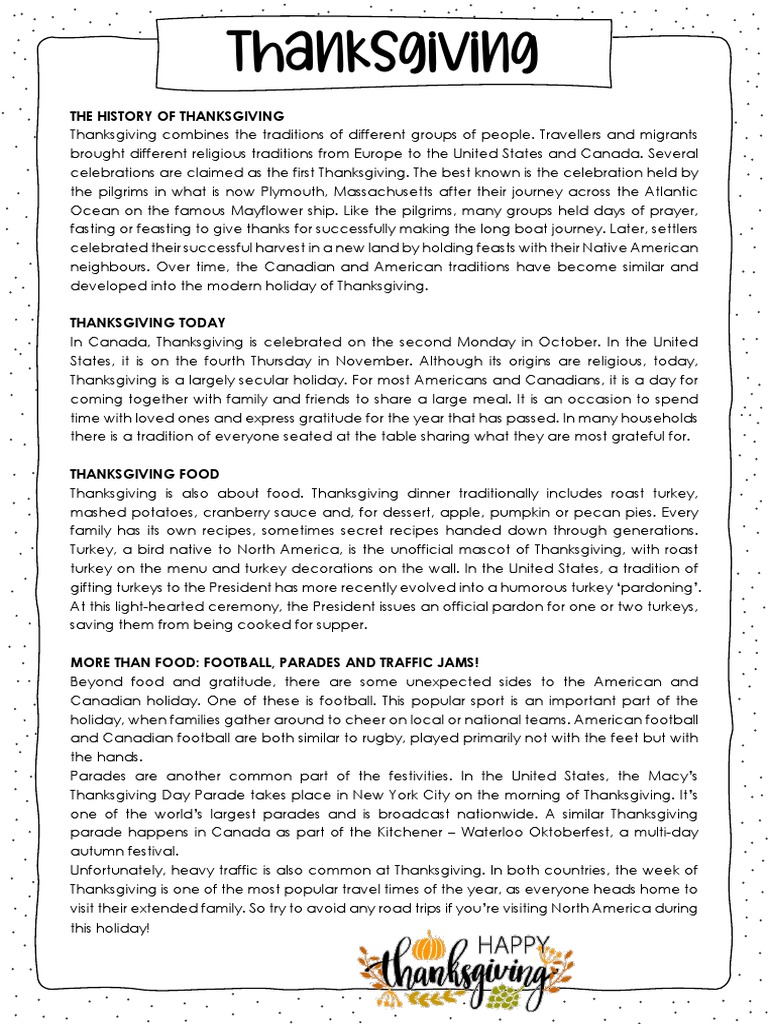 Thanksgiving

THE HISTORY OF THANKSGIVING
Thanksgiving combines the traditions of different groups of people. Travellers and migrants brought different religious traditions from Europe to the United States and Canada. Several celebrations are claimed as the first Thanksgiving. The best known is the celebration held by the pilgrims in what is now Plymouth, Massachusetts after their journey across the Atlantic Ocean on the famous Mayflower ship. Like the pilgrims, many groups held days of prayer, fasting or feasting to give thanks for successfully making the long boat journey. Later, settlers celebrated their successful harvest in a new land by holding feasts with their Native American neighbours. Over time, the Canadian and American traditions have become similar and developed into the modern holiday of Thanksgiving.

THANKSGIVING TODAY
In Canada, Thanksgiving is celebrated on the second Monday in October. In the United States, it is on the fourth Thursday in November. Although its origins are religious, today, Thanksgiving is a largely secular holiday. For most Americans and Canadians, it is a day for coming together with family and friends to share a large meal. It is an occasion to spend time with loved ones and express gratitude for the year that has passed. In many households there is a tradition of everyone seated at the table sharing what they are most grateful for.

THANKSGIVING FOOD
Thanksgiving is also about food. Thanksgiving dinner traditionally includes roast turkey, mashed potatoes, cranberry sauce and, for dessert, apple, pumpkin or pecan pies. Every family has its own recipes, sometimes secret recipes handed down through generations. Turkey, a bird native to North America, is the unofficial mascot of Thanksgiving, with roast turkey on the menu and turkey decorations on the wall. In the United States, a tradition of gifting turkeys to the President has more recently evolved into a humorous turkey 'pardoning'. At this light-hearted ceremony, the President issues an official pardon for one or two turkeys, saving them from being cooked for supper.

MORE THAN FOOD: FOOTBALL, PARADES AND TRAFFIC JAMS!
Beyond food and gratitude, there are some unexpected sides to the American and Canadian holiday. One of these is football. This popular sport is an important part of the holiday, when families gather around to cheer on local or national teams. American football and Canadian football are both similar to rugby, played primarily not with the feet but with the hands.
Parades are another common part of the festivities. In the United States, the Macy's Thanksgiving Day Parade takes place in New York City on the morning of Thanksgiving. It's one of the world's largest parades and is broadcast nationwide. A similar Thanksgiving parade happens in Canada as part of the Kitchener – Waterloo Oktoberfest, a multi-day autumn festival.
Unfortunately, heavy traffic is also common at Thanksgiving. In both countries, the week of Thanksgiving is one of the most popular travel times of the year, as everyone heads home to visit their extended family. So try to avoid any road trips if you're visiting North America during this holiday!

HAPPY thanksgiving